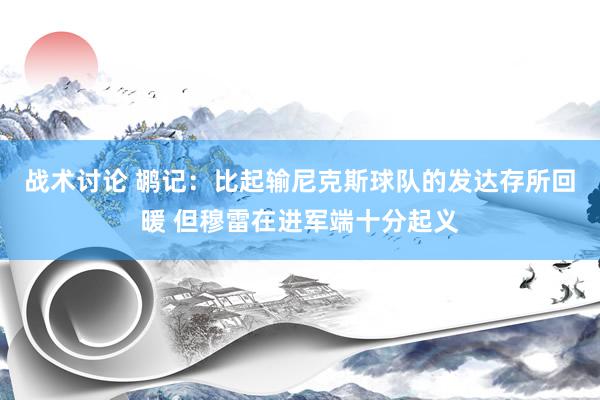 战术讨论 鹕记：比起输尼克斯球队的发达存所回暖 但穆雷在进军端十分起义